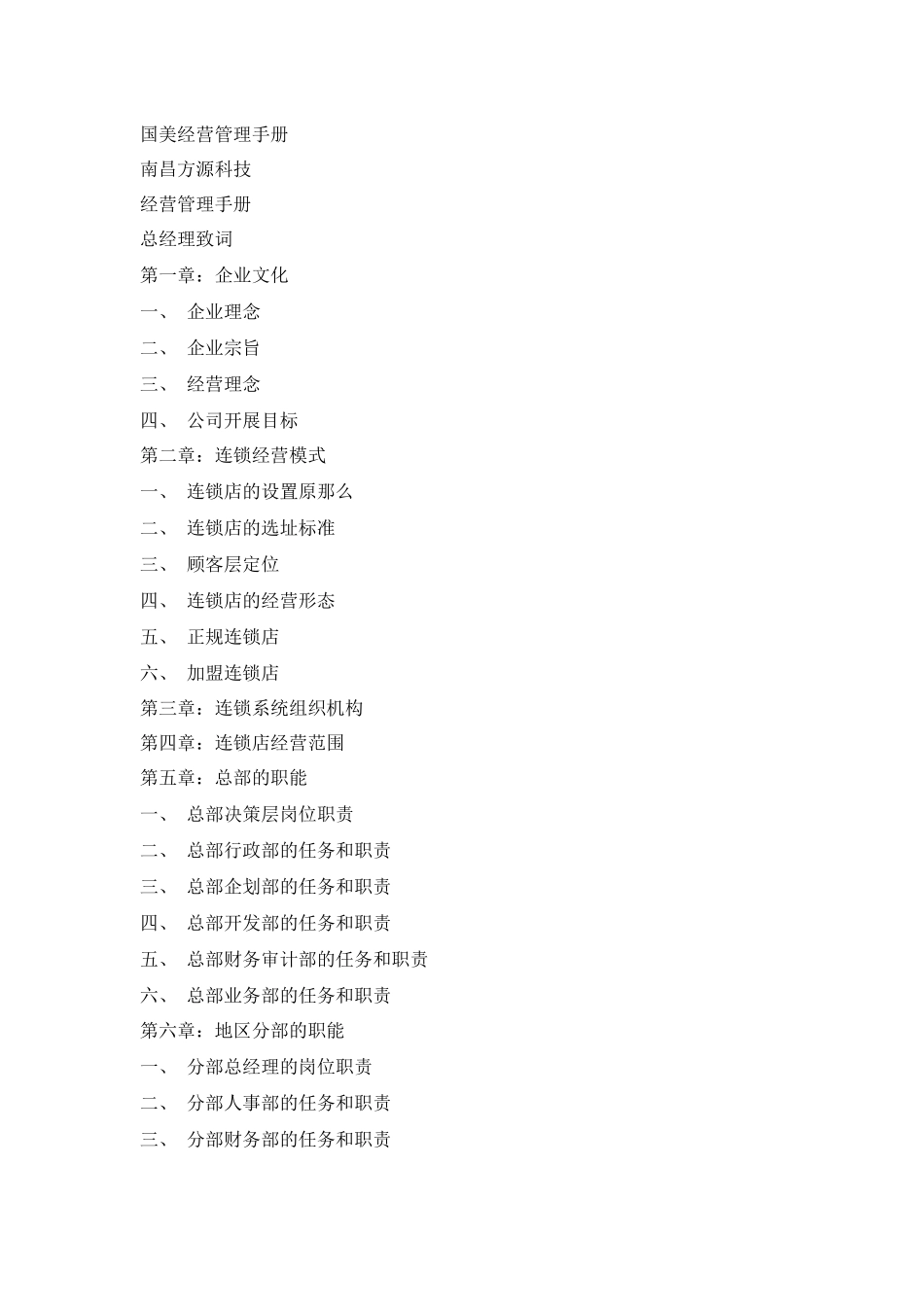 国美经营管理手册

南昌方源科技

经营管理手册

总经理致词

第一章：企业文化

一、 企业理念

二、 企业宗旨

三、 经营理念

四、 公司开展目标

第二章：连锁经营模式

一、 连锁店的设置原那么

二、 连锁店的选址标准

三、 顾客层定位

四、 连锁店的经营形态

五、 正规连锁店

六、 加盟连锁店

第三章：连锁系统组织机构

第四章：连锁店经营范围

第五章：总部的职能

一、 总部决策层岗位职责

二、 总部行政部的任务和职责

三、 总部企划部的任务和职责

四、 总部开发部的任务和职责

五、 总部财务审计部的任务和职责

六、 总部业务部的任务和职责

第六章：地区分部的职能

一、 分部总经理的岗位职责

二、 分部人事部的任务和职责

三、 分部财务部的任务和职责